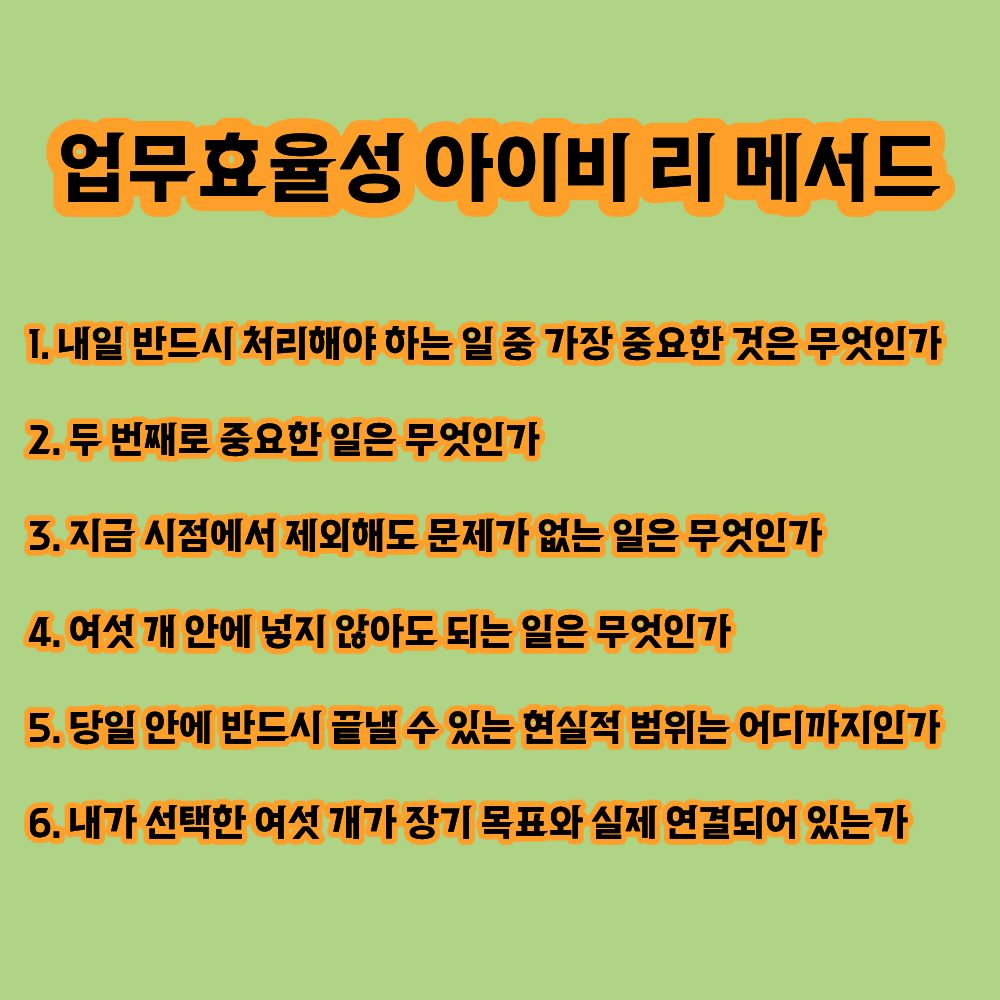 업무효율성 아이비 리 메서드

1. 내일 반드시 처리해야 하는 일 중 가장 중요한 것은 무엇인가

2. 두 번째로 중요한 일은 무엇인가

3. 지금 시점에서 제외해도 문제가 없는 일은 무엇인가

4. 여섯 개 안에 넣지 않아도 되는 일은 무엇인가

5. 당일 안에 반드시 끝낼 수 있는 현실적 범위는 어디까지인가

6. 내가 선택한 여섯 개가 장기 목표와 실제 연결되어 있는가